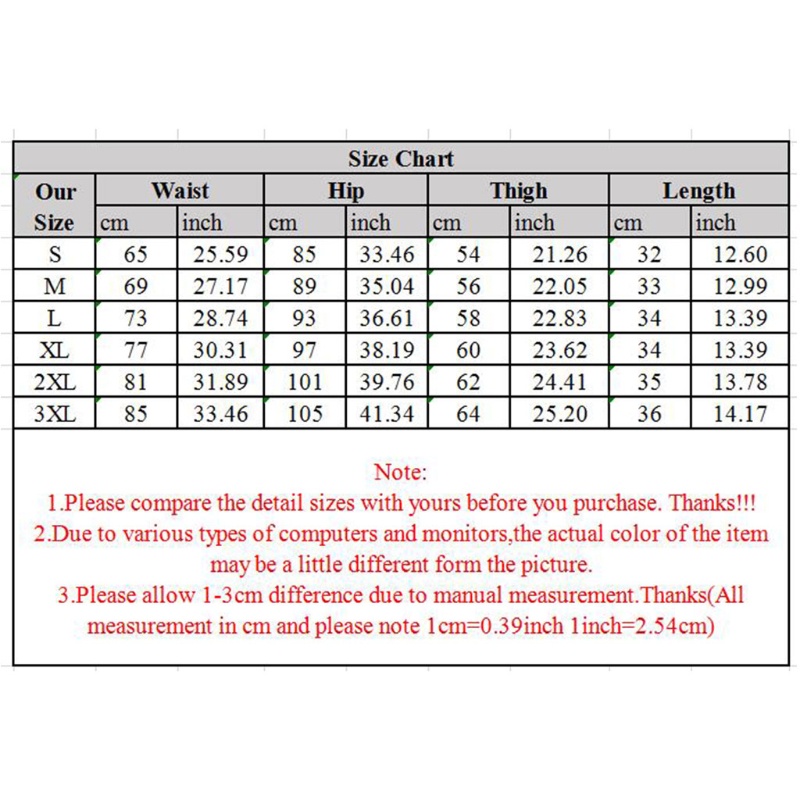 Size Chart

| Our Size | Waist cm | Waist inch | Hip cm | Hip inch | Thigh cm | Thigh inch | Length cm | Length inch |
|---|---|---|---|---|---|---|---|---|
| S | 65 | 25.59 | 85 | 33.46 | 54 | 21.26 | 32 | 12.60 |
| M | 69 | 27.17 | 89 | 35.04 | 56 | 22.05 | 33 | 12.99 |
| L | 73 | 28.74 | 93 | 36.61 | 58 | 22.83 | 34 | 13.39 |
| XL | 77 | 30.31 | 97 | 38.19 | 60 | 23.62 | 34 | 13.39 |
| 2XL | 81 | 31.89 | 101 | 39.76 | 62 | 24.41 | 35 | 13.78 |
| 3XL | 85 | 33.46 | 105 | 41.34 | 64 | 25.20 | 36 | 14.17 |

Note:
1.Please compare the detail sizes with yours before you purchase. Thanks!!!
2.Due to various types of computers and monitors,the actual color of the item may be a little different form the picture.
3.Please allow 1-3cm difference due to manual measurement.Thanks(All measurement in cm and please note 1cm=0.39inch 1inch=2.54cm)